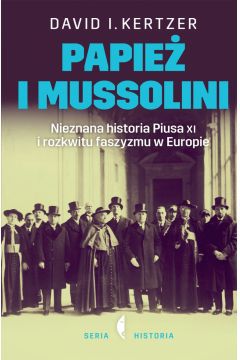 DAVID I. KERTZER

PAPIEŻ
I MUSSOLINI

Nieznana historia Piusa XI i rozkwitu faszyzmu w Europie

SERIA HISTORIA